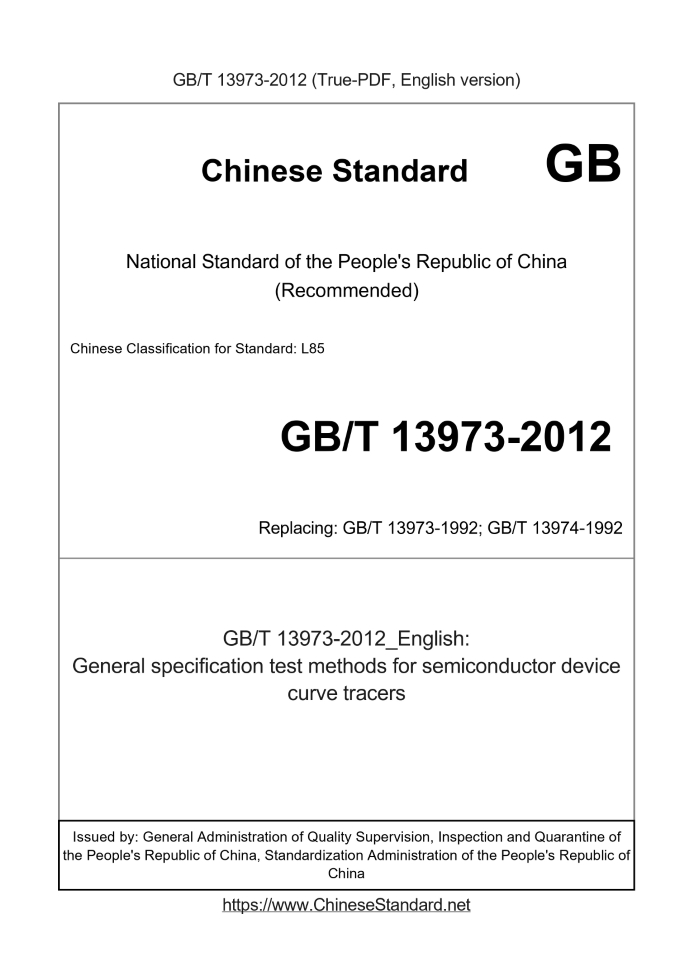 GB/T 13973-2012 (True-PDF, English version)

Chinese Standard GB

National Standard of the People's Republic of China (Recommended)

Chinese Classification for Standard: L85

GB/T 13973-2012

Replacing: GB/T 13973-1992; GB/T 13974-1992

GB/T 13973-2012_English:
General specification test methods for semiconductor device curve tracers

Issued by: General Administration of Quality Supervision, Inspection and Quarantine of the People's Republic of China, Standardization Administration of the People's Republic of China

https://www.ChineseStandard.net